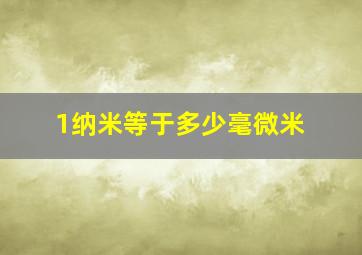 1纳米等于多少毫微米